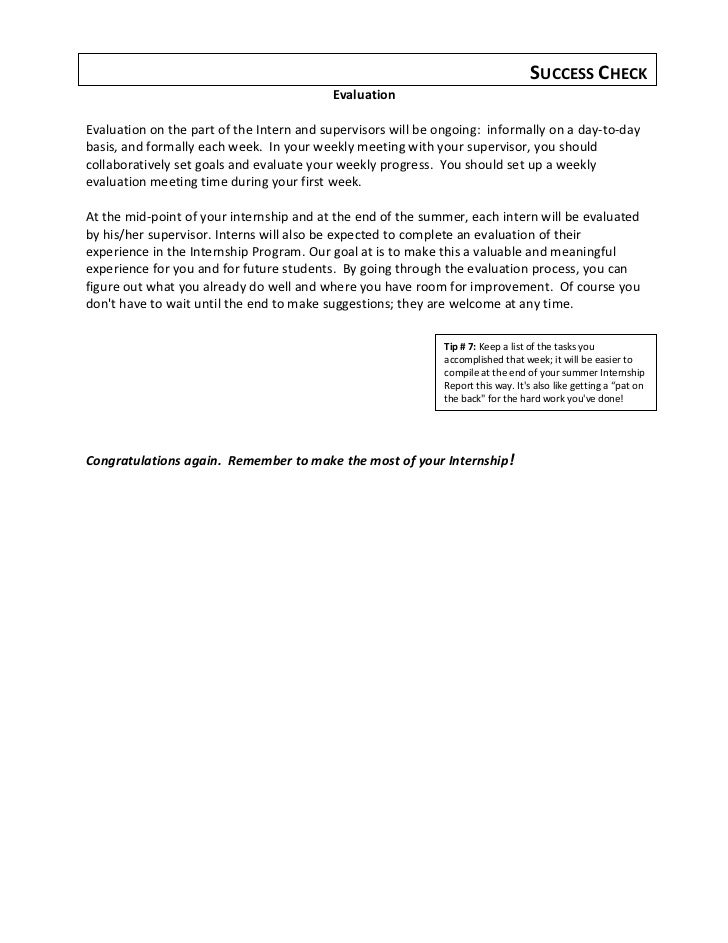 SUCCESS CHECK

Evaluation

Evaluation on the part of the Intern and supervisors will be ongoing: informally on a day-to-day basis, and formally each week. In your weekly meeting with your supervisor, you should collaboratively set goals and evaluate your weekly progress. You should set up a weekly evaluation meeting time during your first week.

At the mid-point of your internship and at the end of the summer, each intern will be evaluated by his/her supervisor. Interns will also be expected to complete an evaluation of their experience in the Internship Program. Our goal at is to make this a valuable and meaningful experience for you and for future students. By going through the evaluation process, you can figure out what you already do well and where you have room for improvement. Of course you don't have to wait until the end to make suggestions; they are welcome at any time.

Tip # 7: Keep a list of the tasks you accomplished that week; it will be easier to compile at the end of your summer Internship Report this way. It's also like getting a "pat on the back" for the hard work you've done!

Congratulations again. Remember to make the most of your Internship!